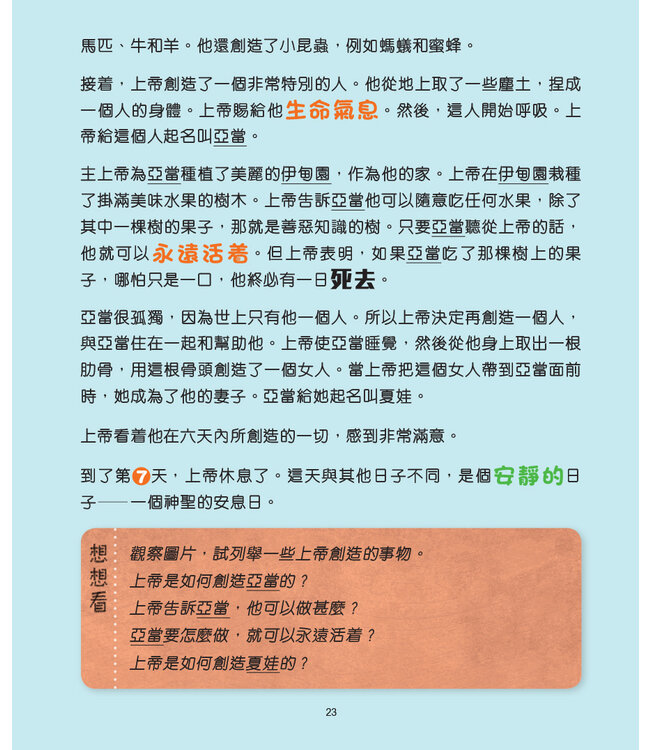 馬匹、牛和羊。他還創造了小昆蟲，例如螞蟻和蜜蜂。

接着，上帝創造了一個非常特別的人。他從地上取了一些塵土，捏成一個人的身體。上帝賜給他生命氣息。然後，這人開始呼吸。上帝給這個人起名叫亞當。

主上帝為亞當種植了美麗的伊甸園，作為他的家。上帝在伊甸園栽種了掛滿美味水果的樹木。上帝告訴亞當他可以隨意吃任何水果，除了其中一棵樹的果子，那就是善惡知識的樹。只要亞當聽從上帝的話，他就可以永遠活着。但上帝表明，如果亞當吃了那棵樹上的果子，哪怕只是一口，他終必有一日死去。

亞當很孤獨，因為世上只有他一個人。所以上帝決定再創造一個人，與亞當住在一起和幫助他。上帝使亞當睡覺，然後從他身上取出一根肋骨，用這根骨頭創造了一個女人。當上帝把這個女人帶到亞當面前時，她成為了他的妻子。亞當給她起名叫夏娃。

上帝看着他在六天內所創造的一切，感到非常滿意。

到了第7天，上帝休息了。這天與其他日子不同，是個安靜的日子——一個神聖的安息日。

想想看
觀察圖片，試列舉一些上帝創造的事物。
上帝是如何創造亞當的？
上帝告訴亞當，他可以做甚麼？
亞當要怎麼做，就可以永遠活着？
上帝是如何創造夏娃的？

23